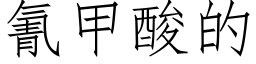 氰甲酸的